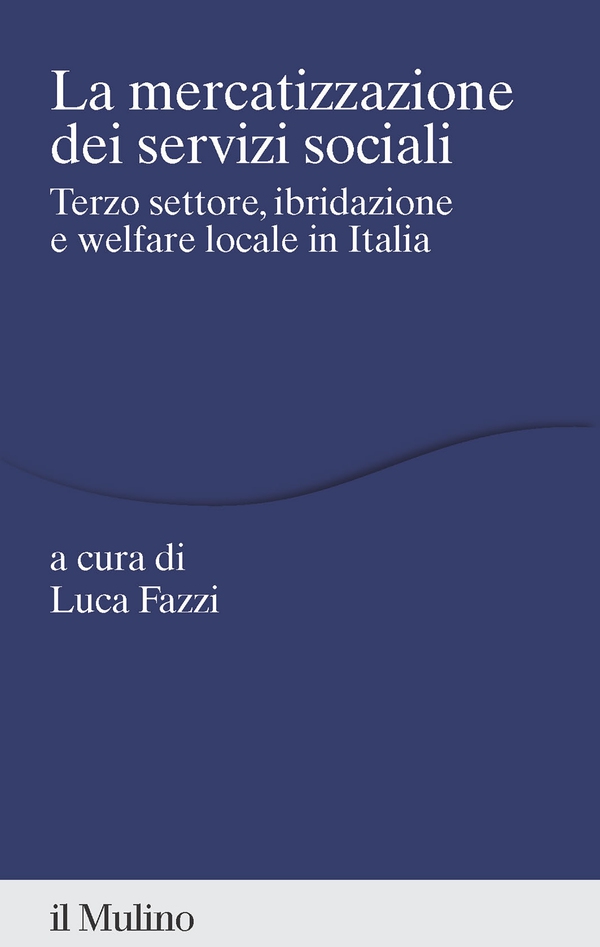 La mercatizzazione dei servizi sociali

Terzo settore, ibridazione e welfare locale in Italia

a cura di
Luca Fazzi

il Mulino